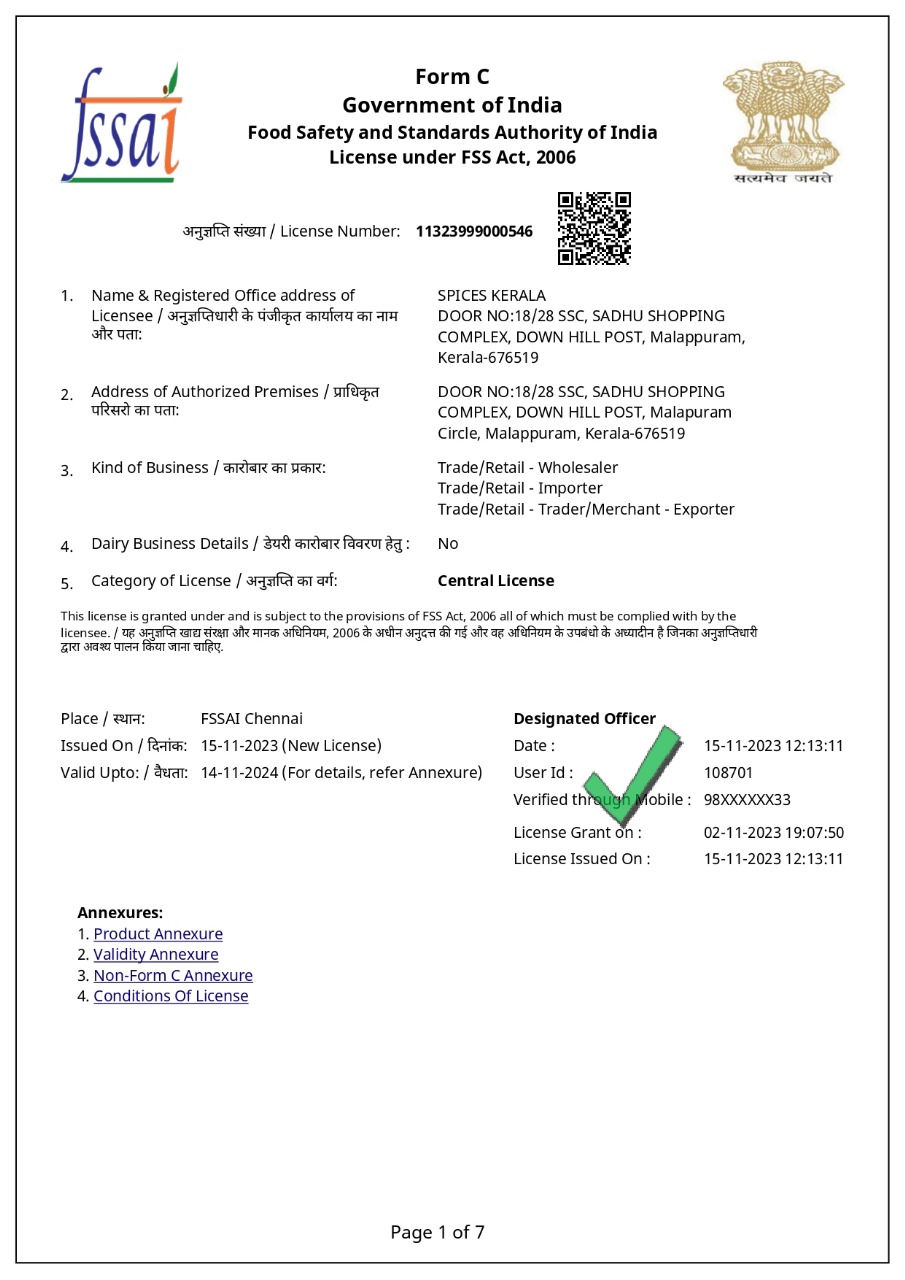 fssai

Form C
Government of India
Food Safety and Standards Authority of India
License under FSS Act, 2006

सत्यमेव जयते

अनुज्ञप्ति संख्या / License Number: 11323999000546

1. Name & Registered Office address of Licensee / अनुज्ञप्तिधारी के पंजीकृत कार्यालय का नाम और पता:
SPICES KERALA
DOOR NO:18/28 SSC, SADHU SHOPPING COMPLEX, DOWN HILL POST, Malappuram, Kerala-676519

2. Address of Authorized Premises / प्राधिकृत परिसरो का पता:
DOOR NO:18/28 SSC, SADHU SHOPPING COMPLEX, DOWN HILL POST, Malapuram Circle, Malappuram, Kerala-676519

3. Kind of Business / कारोबार का प्रकार:
Trade/Retail - Wholesaler
Trade/Retail - Importer
Trade/Retail - Trader/Merchant - Exporter

4. Dairy Business Details / डेयरी कारोबार विवरण हेतु : No

5. Category of License / अनुज्ञप्ति का वर्ग: Central License

This license is granted under and is subject to the provisions of FSS Act, 2006 all of which must be complied with by the licensee. / यह अनुज्ञप्ति खाद्य संरक्षा और मानक अधिनियम, 2006 के अधीन अनुदत्त की गई और वह अधिनियम के उपबंधो के अध्यादीन है जिनका अनुज्ञप्तिधारी द्वारा अवश्य पालन किया जाना चाहिए.

Place / स्थान: FSSAI Chennai
Issued On / दिनांक: 15-11-2023 (New License)
Valid Upto: / वैधता: 14-11-2024 (For details, refer Annexure)

Designated Officer
Date : 15-11-2023 12:13:11
User Id : 108701
Verified through Mobile : 98XXXXXX33
License Grant on : 02-11-2023 19:07:50
License Issued On : 15-11-2023 12:13:11

Annexures:
1. Product Annexure
2. Validity Annexure
3. Non-Form C Annexure
4. Conditions Of License

Page 1 of 7